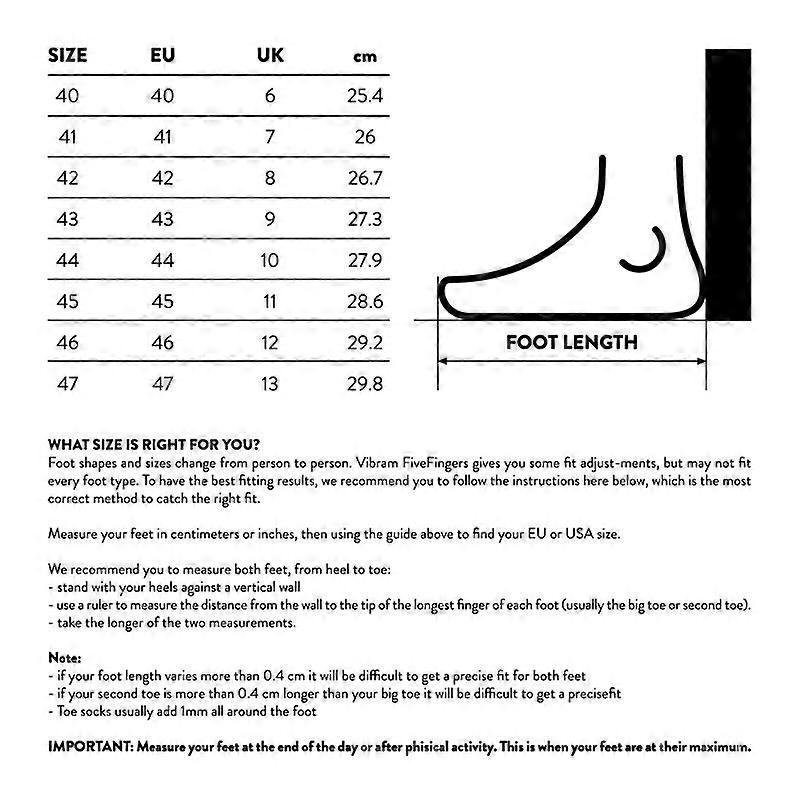 | SIZE | EU | UK | cm |
|---|---|---|---|
| 40 | 40 | 6 | 25.4 |
| 41 | 41 | 7 | 26 |
| 42 | 42 | 8 | 26.7 |
| 43 | 43 | 9 | 27.3 |
| 44 | 44 | 10 | 27.9 |
| 45 | 45 | 11 | 28.6 |
| 46 | 46 | 12 | 29.2 |
| 47 | 47 | 13 | 29.8 |

FOOT LENGTH

WHAT SIZE IS RIGHT FOR YOU?
Foot shapes and sizes change from person to person. Vibram FiveFingers gives you some fit adjust-ments, but may not fit every foot type. To have the best fitting results, we recommend you to follow the instructions here below, which is the most correct method to catch the right fit.

Measure your feet in centimeters or inches, then using the guide above to find your EU or USA size.

We recommend you to measure both feet, from heel to toe:
- stand with your heels against a vertical wall
- use a ruler to measure the distance from the wall to the tip of the longest finger of each foot (usually the big toe or second toe).
- take the longer of the two measurements.

Note:
- if your foot length varies more than 0.4 cm it will be difficult to get a precise fit for both feet
- if your second toe is more than 0.4 cm longer than your big toe it will be difficult to get a precisefit
- Toe socks usually add 1mm all around the foot

IMPORTANT: Measure your feet at the end of the day or after phisical activity. This is when your feet are at their maximum.